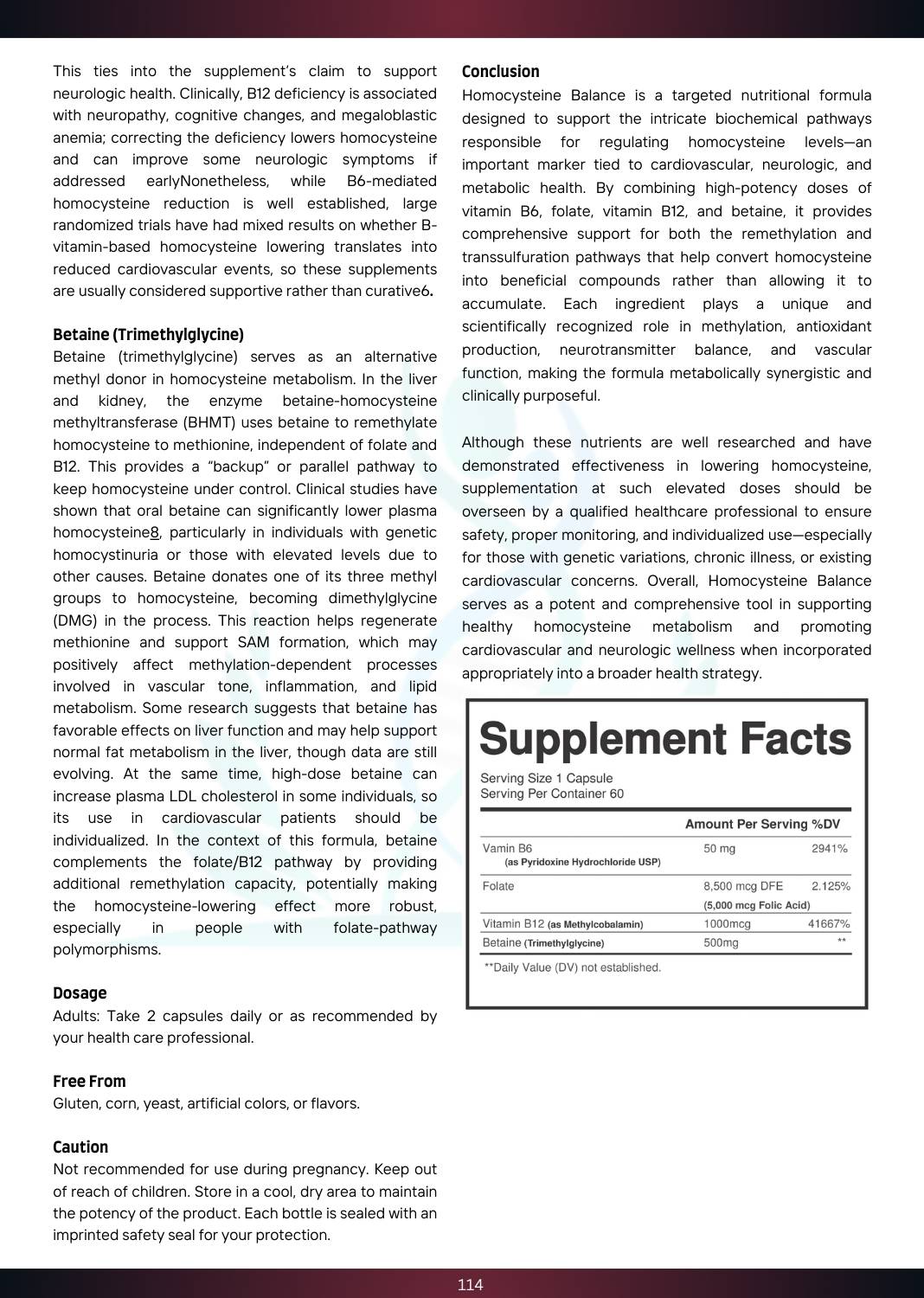 This ties into the supplement's claim to support neurologic health. Clinically, B12 deficiency is associated with neuropathy, cognitive changes, and megaloblastic anemia; correcting the deficiency lowers homocysteine and can improve some neurologic symptoms if addressed earlyNonetheless, while B6-mediated homocysteine reduction is well established, large randomized trials have had mixed results on whether B-vitamin-based homocysteine lowering translates into reduced cardiovascular events, so these supplements are usually considered supportive rather than curative6.

Betaine (Trimethylglycine)
Betaine (trimethylglycine) serves as an alternative methyl donor in homocysteine metabolism. In the liver and kidney, the enzyme betaine-homocysteine methyltransferase (BHMT) uses betaine to remethylate homocysteine to methionine, independent of folate and B12. This provides a "backup" or parallel pathway to keep homocysteine under control. Clinical studies have shown that oral betaine can significantly lower plasma homocysteine8, particularly in individuals with genetic homocystinuria or those with elevated levels due to other causes. Betaine donates one of its three methyl groups to homocysteine, becoming dimethylglycine (DMG) in the process. This reaction helps regenerate methionine and support SAM formation, which may positively affect methylation-dependent processes involved in vascular tone, inflammation, and lipid metabolism. Some research suggests that betaine has favorable effects on liver function and may help support normal fat metabolism in the liver, though data are still evolving. At the same time, high-dose betaine can increase plasma LDL cholesterol in some individuals, so its use in cardiovascular patients should be individualized. In the context of this formula, betaine complements the folate/B12 pathway by providing additional remethylation capacity, potentially making the homocysteine-lowering effect more robust, especially in people with folate-pathway polymorphisms.

Dosage
Adults: Take 2 capsules daily or as recommended by your health care professional.

Free From
Gluten, corn, yeast, artificial colors, or flavors.

Caution
Not recommended for use during pregnancy. Keep out of reach of children. Store in a cool, dry area to maintain the potency of the product. Each bottle is sealed with an imprinted safety seal for your protection.

Conclusion
Homocysteine Balance is a targeted nutritional formula designed to support the intricate biochemical pathways responsible for regulating homocysteine levels—an important marker tied to cardiovascular, neurologic, and metabolic health. By combining high-potency doses of vitamin B6, folate, vitamin B12, and betaine, it provides comprehensive support for both the remethylation and transsulfuration pathways that help convert homocysteine into beneficial compounds rather than allowing it to accumulate. Each ingredient plays a unique and scientifically recognized role in methylation, antioxidant production, neurotransmitter balance, and vascular function, making the formula metabolically synergistic and clinically purposeful.

Although these nutrients are well researched and have demonstrated effectiveness in lowering homocysteine, supplementation at such elevated doses should be overseen by a qualified healthcare professional to ensure safety, proper monitoring, and individualized use—especially for those with genetic variations, chronic illness, or existing cardiovascular concerns. Overall, Homocysteine Balance serves as a potent and comprehensive tool in supporting healthy homocysteine metabolism and promoting cardiovascular and neurologic wellness when incorporated appropriately into a broader health strategy.

Supplement Facts
Serving Size 1 Capsule
Serving Per Container 60

| | Amount Per Serving | %DV |
|---|---|---|
| Vamin B6 (as Pyridoxine Hydrochloride USP) | 50 mg | 2941% |
| Folate | 8,500 mcg DFE (5,000 mcg Folic Acid) | 2.125% |
| Vitamin B12 (as Methylcobalamin) | 1000mcg | 41667% |
| Betaine (Trimethylglycine) | 500mg | ** |

**Daily Value (DV) not established.

114